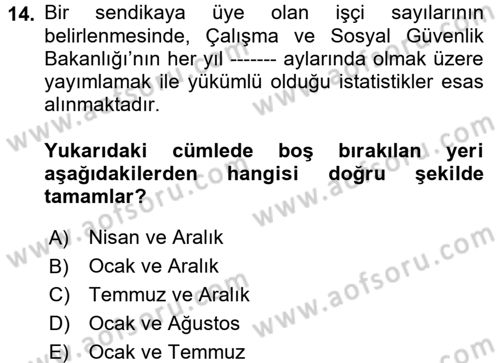 14. Bir sendikaya üye olan işçi sayılarının belirlenmesinde, Çalışma ve Sosyal Güvenlik Bakanlığı'nın her yıl ------- aylarında olmak üzere yayımlamak ile yükümlü olduğu istatistikler esas alınmaktadır.

Yukarıdaki cümlede boş bırakılan yeri aşağıdakilerden hangisi doğru şekilde tamamlar?

A) Nisan ve Aralık
B) Ocak ve Aralık
C) Temmuz ve Aralık
D) Ocak ve Ağustos
E) Ocak ve Temmuz

www.aofsoru.com